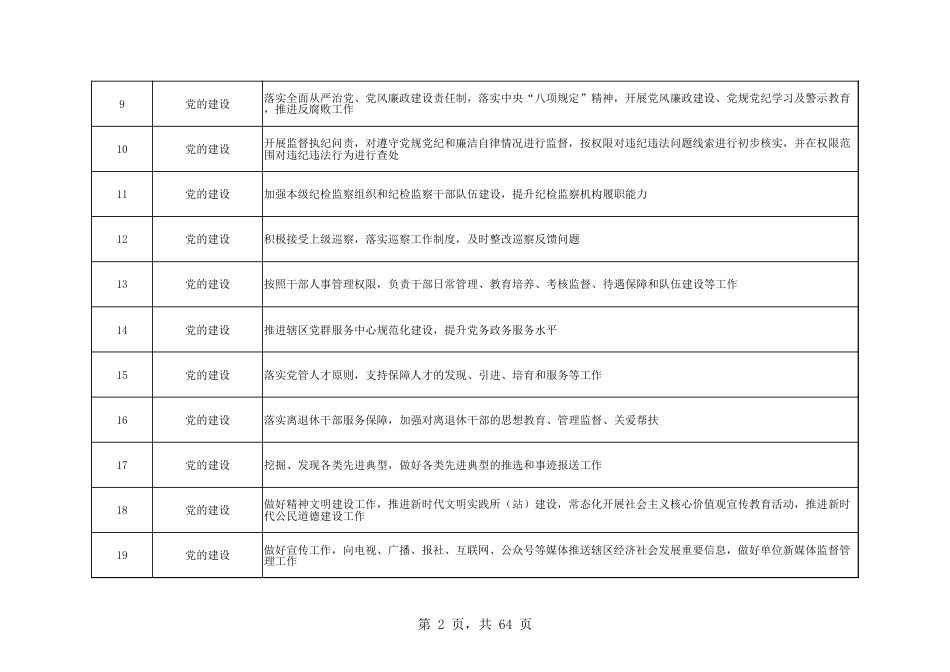 | 9 | 党的建设 | 落实全面从严治党、党风廉政建设责任制，落实中央“八项规定”精神，开展党风廉政建设、党规党纪学习及警示教育，推进反腐败工作 |
|---|---|---|
| 10 | 党的建设 | 开展监督执纪问责，对遵守党规党纪和廉洁自律情况进行监督，按权限对违纪违法问题线索进行初步核实，并在权限范围对违纪违法行为进行查处 |
| 11 | 党的建设 | 加强本级纪检监察组织和纪检监察干部队伍建设，提升纪检监察机构履职能力 |
| 12 | 党的建设 | 积极接受上级巡察，落实巡察工作制度，及时整改巡察反馈问题 |
| 13 | 党的建设 | 按照干部人事管理权限，负责干部日常管理、教育培养、考核监督、待遇保障和队伍建设等工作 |
| 14 | 党的建设 | 推进辖区党群服务中心规范化建设，提升党务政务服务水平 |
| 15 | 党的建设 | 落实党管人才原则，支持保障人才的发现、引进、培育和服务等工作 |
| 16 | 党的建设 | 落实离退休干部服务保障，加强对离退休干部的思想教育、管理监督、关爱帮扶 |
| 17 | 党的建设 | 挖掘、发现各类先进典型，做好各类先进典型的推选和事迹报送工作 |
| 18 | 党的建设 | 做好精神文明建设工作，推进新时代文明实践所（站）建设，常态化开展社会主义核心价值观宣传教育活动，推进新时代公民道德建设工作 |
| 19 | 党的建设 | 做好宣传工作，向电视、广播、报社、互联网、公众号等媒体推送辖区经济社会发展重要信息，做好单位新媒体监督管理工作 |

第2页，共64页